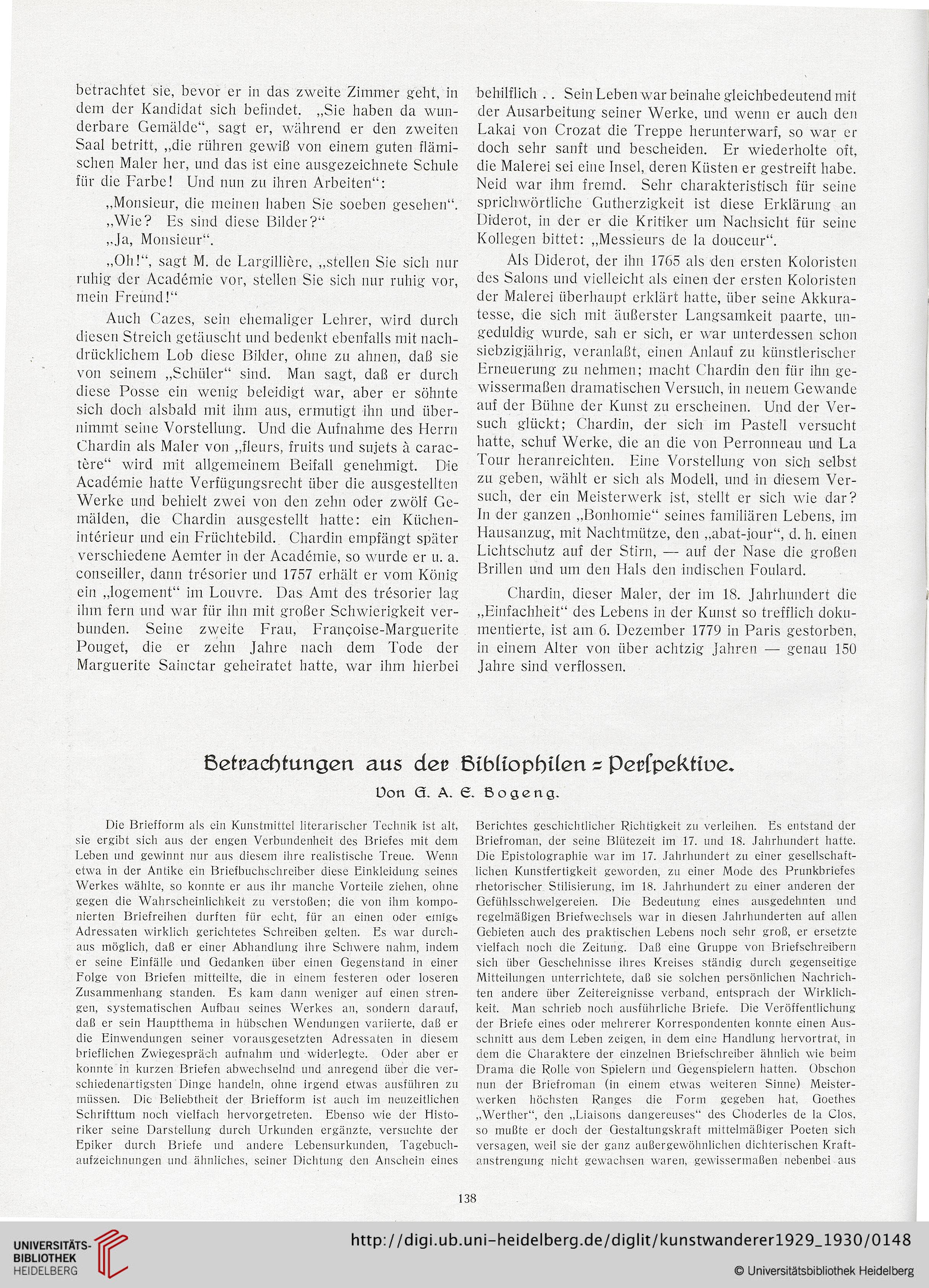 betrachtet sie, bevor er in das zweite Zimmer geht, in dem der Kandidat sich befindet. „Sie haben da wunderbare Gemälde“, sagt er, während er den zweiten Saal betritt, „die rühren gewiß von einem guten flämischen Maler her, und das ist eine ausgezeichnete Schule für die Farbe! Und nun zu ihren Arbeiten“:

„Monsieur, die meinen haben Sie soeben gesehen“.

„Wie? Es sind diese Bilder?“

„Ja, Monsieur“.

„Oh!“, sagt M. de Largillière, „stellen Sie sich nur ruhig der Académie vor, stellen Sie sich nur ruhig vor, mein Freund!“

Auch Cazes, sein ehemaliger Lehrer, wird durch diesen Streich getäuscht und bedenkt ebenfalls mit nachdrücklichem Lob diese Bilder, ohne zu ahnen, daß sie von seinem „Schüler“ sind. Man sagt, daß er durch diese Posse ein wenig beleidigt war, aber er söhnte sich doch alsbald mit ihm aus, ermutigt ihn und übernimmt seine Vorstellung. Und die Aufnahme des Herrn Chardin als Maler von „fleurs, fruits und sujets à caractère“ wird mit allgemeinem Beifall genehmigt. Die Académie hatte Verfügungsrecht über die ausgestellten Werke und behielt zwei von den zehn oder zwölf Gemälden, die Chardin ausgestellt hatte: ein Kücheninterieur und ein Früchtebild. Chardin empfängt später verschiedene Aemter in der Académie, so wurde er u. a. conseiller, dann trésorier und 1757 erhält er vom König ein „logement“ im Louvre. Das Amt des trésorier lag ihm fern und war für ihn mit großer Schwierigkeit verbunden. Seine zweite Frau, Françoise-Marguerite Pouget, die er zehn Jahre nach dem Tode der Marguerite Sainctar geheiratet hatte, war ihm hierbei behilflich . . Sein Leben war beinahe gleichbedeutend mit der Ausarbeitung seiner Werke, und wenn er auch den Lakai von Crozat die Treppe herunterwarf, so war er doch sehr sanft und bescheiden. Er wiederholte oft, die Malerei sei eine Insel, deren Küsten er gestreift habe. Neid war ihm fremd. Sehr charakteristisch für seine sprichwörtliche Gutherzigkeit ist diese Erklärung an Diderot, in der er die Kritiker um Nachsicht für seine Kollegen bittet: „Messieurs de la douceur“.

Als Diderot, der ihn 1765 als den ersten Koloristen des Salons und vielleicht als einen der ersten Koloristen der Malerei überhaupt erklärt hatte, über seine Akkuratesse, die sich mit äußerster Langsamkeit paarte, ungeduldig wurde, sah er sich, er war unterdessen schon siebzigjährig, veranlaßt, einen Anlauf zu künstlerischer Erneuerung zu nehmen; macht Chardin den für ihn gewissermaßen dramatischen Versuch, in neuem Gewande auf der Bühne der Kunst zu erscheinen. Und der Versuch glückt; Chardin, der sich im Pastell versucht hatte, schuf Werke, die an die von Perronneau und La Tour heranreichten. Eine Vorstellung von sich selbst zu geben, wählt er sich als Modell, und in diesem Versuch, der ein Meisterwerk ist, stellt er sich wie dar? In der ganzen „Bonhomie“ seines familiären Lebens, im Hausanzug, mit Nachtmütze, den „abat-jour“, d. h. einen Lichtschutz auf der Stirn, — auf der Nase die großen Brillen und um den Hals den indischen Foulard.

Chardin, dieser Maler, der im 18. Jahrhundert die „Einfachheit“ des Lebens in der Kunst so trefflich dokumentierte, ist am 6. Dezember 1779 in Paris gestorben, in einem Alter von über achtzig Jahren — genau 150 Jahre sind verflossen.

Betrachtungen aus der Bibliophilen = Perspektive.

Von G. A. E. Bogeng.

Die Briefform als ein Kunstmittel literarischer Technik ist alt, sie ergibt sich aus der engen Verbundenheit des Briefes mit dem Leben und gewinnt nur aus diesem ihre realistische Treue. Wenn etwa in der Antike ein Briefbuchschreiber diese Einkleidung seines Werkes wählte, so konnte er aus ihr manche Vorteile ziehen, ohne gegen die Wahrscheinlichkeit zu verstoßen; die von ihm komponierten Briefreihen durften für echt, für an einen oder einige Adressaten wirklich gerichtetes Schreiben gelten. Es war durchaus möglich, daß er einer Abhandlung ihre Schwere nahm, indem er seine Einfälle und Gedanken über einen Gegenstand in einer Folge von Briefen mitteilte, die in einem festeren oder loseren Zusammenhang standen. Es kam dann weniger auf einen strengen, systematischen Aufbau seines Werkes an, sondern darauf, daß er sein Hauptthema in hübschen Wendungen variierte, daß er die Einwendungen seiner vorausgesetzten Adressaten in diesem brieflichen Zwiegespräch aufnahm und widerlegte. Oder aber er konnte in kurzen Briefen abwechselnd und anregend über die verschiedenartigsten Dinge handeln, ohne irgend etwas ausführen zu müssen. Die Beliebtheit der Briefform ist auch im neuzeitlichen Schrifttum noch vielfach hervorgetreten. Ebenso wie der Historiker seine Darstellung durch Urkunden ergänzte, versuchte der Epiker durch Briefe und andere Lebensurkunden, Tagebuchaufzeichnungen und ähnliches, seiner Dichtung den Anschein eines Berichtes geschichtlicher Richtigkeit zu verleihen. Es entstand der Briefroman, der seine Blütezeit im 17. und 18. Jahrhundert hatte. Die Epistolographie war im 17. Jahrhundert zu einer gesellschaftlichen Kunstfertigkeit geworden, zu einer Mode des Prunkbriefes rhetorischer Stilisierung, im 18. Jahrhundert zu einer anderen der Gefühlsschwelgereien. Die Bedeutung eines ausgedehnten und regelmäßigen Briefwechsels war in diesen Jahrhunderten auf allen Gebieten auch des praktischen Lebens noch sehr groß, er ersetzte vielfach noch die Zeitung. Daß eine Gruppe von Briefschreibern sich über Geschehnisse ihres Kreises ständig durch gegenseitige Mitteilungen unterrichtete, daß sie solchen persönlichen Nachrichten andere über Zeitereignisse verband, entsprach der Wirklichkeit. Man schrieb noch ausführliche Briefe. Die Veröffentlichung der Briefe eines oder mehrerer Korrespondenten konnte einen Ausschnitt aus dem Leben zeigen, in dem eine Handlung hervortrat, in dem die Charaktere der einzelnen Briefschreiber ähnlich wie beim Drama die Rolle von Spielern und Gegenspielern hatten. Obschon nun der Briefroman (in einem etwas weiteren Sinne) Meisterwerken höchsten Ranges die Form gegeben hat, Goethes „Werther“, den „Liaisons dangereuses“ des Choderles de la Clos, so mußte er doch der Gestaltungskraft mittelmäßiger Poeten sich versagen, weil sie der ganz außergewöhnlichen dichterischen Kraftanstrengung nicht gewachsen waren, gewissermaßen nebenbei aus

138

UNIVERSITÄTS-BIBLIOTHEK HEIDELBERG

http://digi.ub.uni-heidelberg.de/diglit/kunstwanderer1929_1930/0148

© Universitätsbibliothek Heidelberg